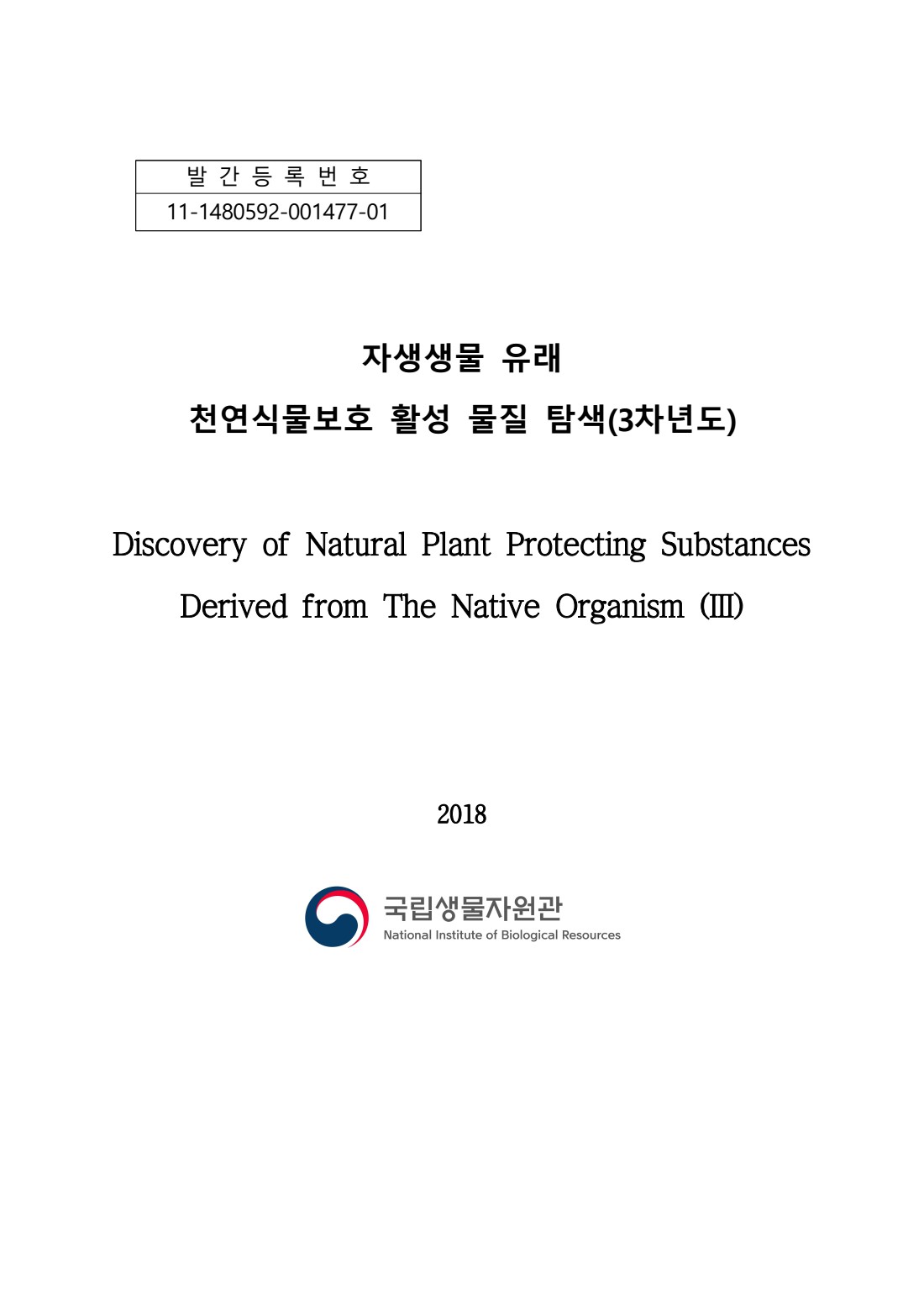 | 발 간 등 록 번 호 |
|---|
| 11-1480592-001477-01 |

자생생물 유래

천연식물보호 활성 물질 탐색(3차년도)

Discovery of Natural Plant Protecting Substances Derived from The Native Organism (III)

2018

국립생물자원관
National Institute of Biological Resources